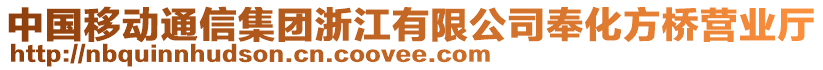 中国移动通信集团浙江有限公司奉化方桥营业厅
http://nbquinnhudson.cn.coovee.com